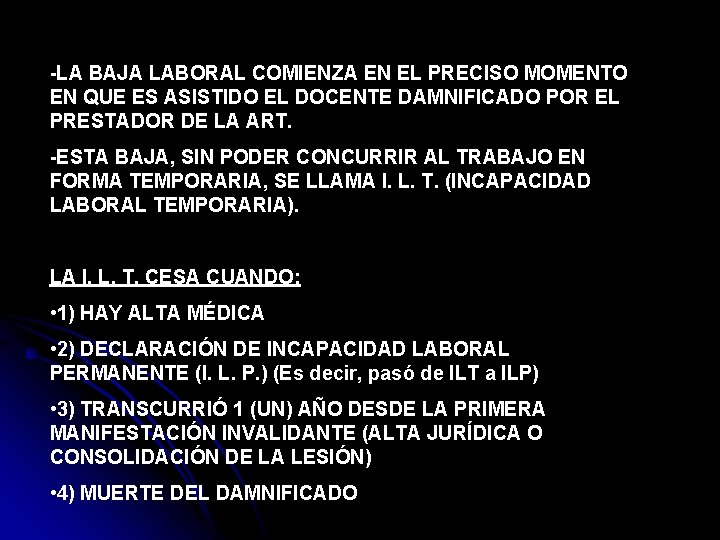 -LA BAJA LABORAL COMIENZA EN EL PRECISO MOMENTO EN QUE ES ASISTIDO EL DOCENTE DAMNIFICADO POR EL PRESTADOR DE LA ART.

-ESTA BAJA, SIN PODER CONCURRIR AL TRABAJO EN FORMA TEMPORARIA, SE LLAMA I. L. T. (INCAPACIDAD LABORAL TEMPORARIA).

LA I. L. T. CESA CUANDO:

•1) HAY ALTA MÉDICA

•2) DECLARACIÓN DE INCAPACIDAD LABORAL PERMANENTE (I. L. P.) (Es decir, pasó de ILT a ILP)

•3) TRANSCURRIÓ 1 (UN) AÑO DESDE LA PRIMERA MANIFESTACIÓN INVALIDANTE (ALTA JURÍDICA O CONSOLIDACIÓN DE LA LESIÓN)

•4) MUERTE DEL DAMNIFICADO